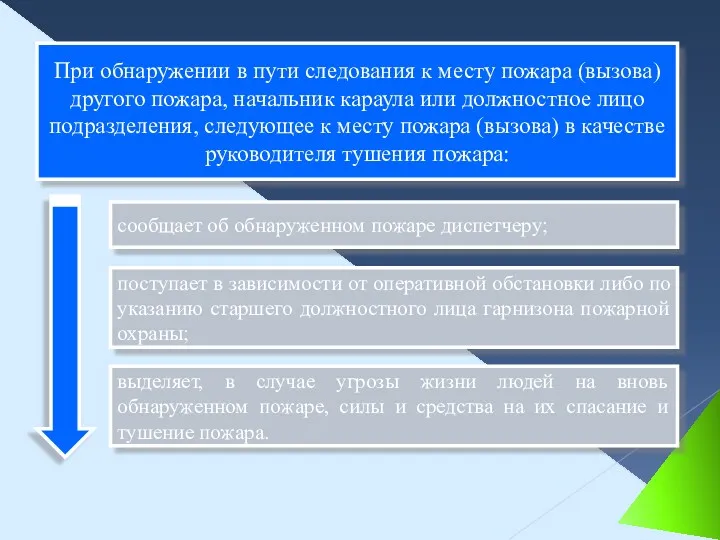 При обнаружении в пути следования к месту пожара (вызова) другого пожара, начальник караула или должностное лицо подразделения, следующее к месту пожара (вызова) в качестве руководителя тушения пожара:

сообщает об обнаруженном пожаре диспетчеру;

поступает в зависимости от оперативной обстановки либо по указанию старшего должностного лица гарнизона пожарной охраны;

выделяет, в случае угрозы жизни людей на вновь обнаруженном пожаре, силы и средства на их спасание и тушение пожара.